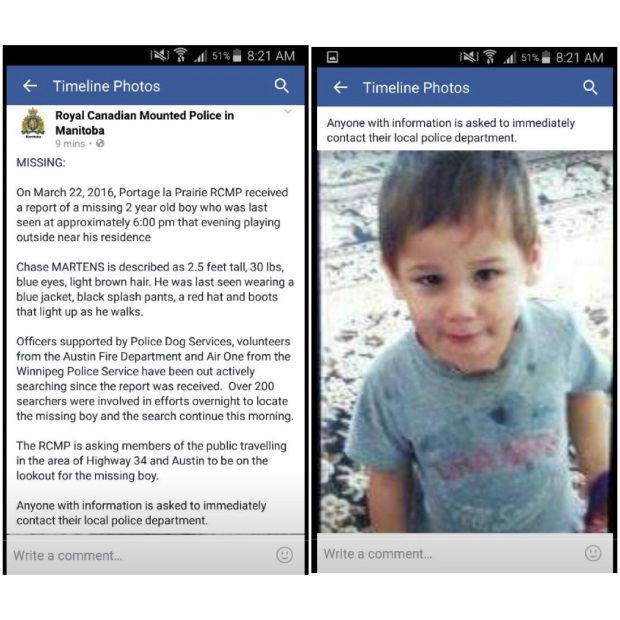 51% 8:21 AM

Timeline Photos

Royal Canadian Mounted Police in Manitoba
9 mins ·

MISSING:

On March 22, 2016, Portage la Prairie RCMP received a report of a missing 2 year old boy who was last seen at approximately 6:00 pm that evening playing outside near his residence

Chase MARTENS is described as 2.5 feet tall, 30 lbs, blue eyes, light brown hair. He was last seen wearing a blue jacket, black splash pants, a red hat and boots that light up as he walks.

Officers supported by Police Dog Services, volunteers from the Austin Fire Department and Air One from the Winnipeg Police Service have been out actively searching since the report was received. Over 200 searchers were involved in efforts overnight to locate the missing boy and the search continue this morning.

The RCMP is asking members of the public travelling in the area of Highway 34 and Austin to be on the lookout for the missing boy.

Anyone with information is asked to immediately contact their local police department.

Write a comment...

51% 8:21 AM

Timeline Photos

Anyone with information is asked to immediately contact their local police department.

Write a comment...